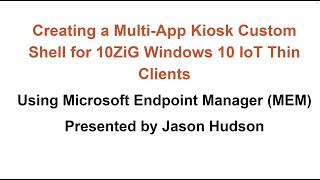 Creating a Multi-App Kiosk Custom Shell for 10ZiG Windows 10 IoT Thin Clients

Using Microsoft Endpoint Manager (MEM)

Presented by Jason Hudson